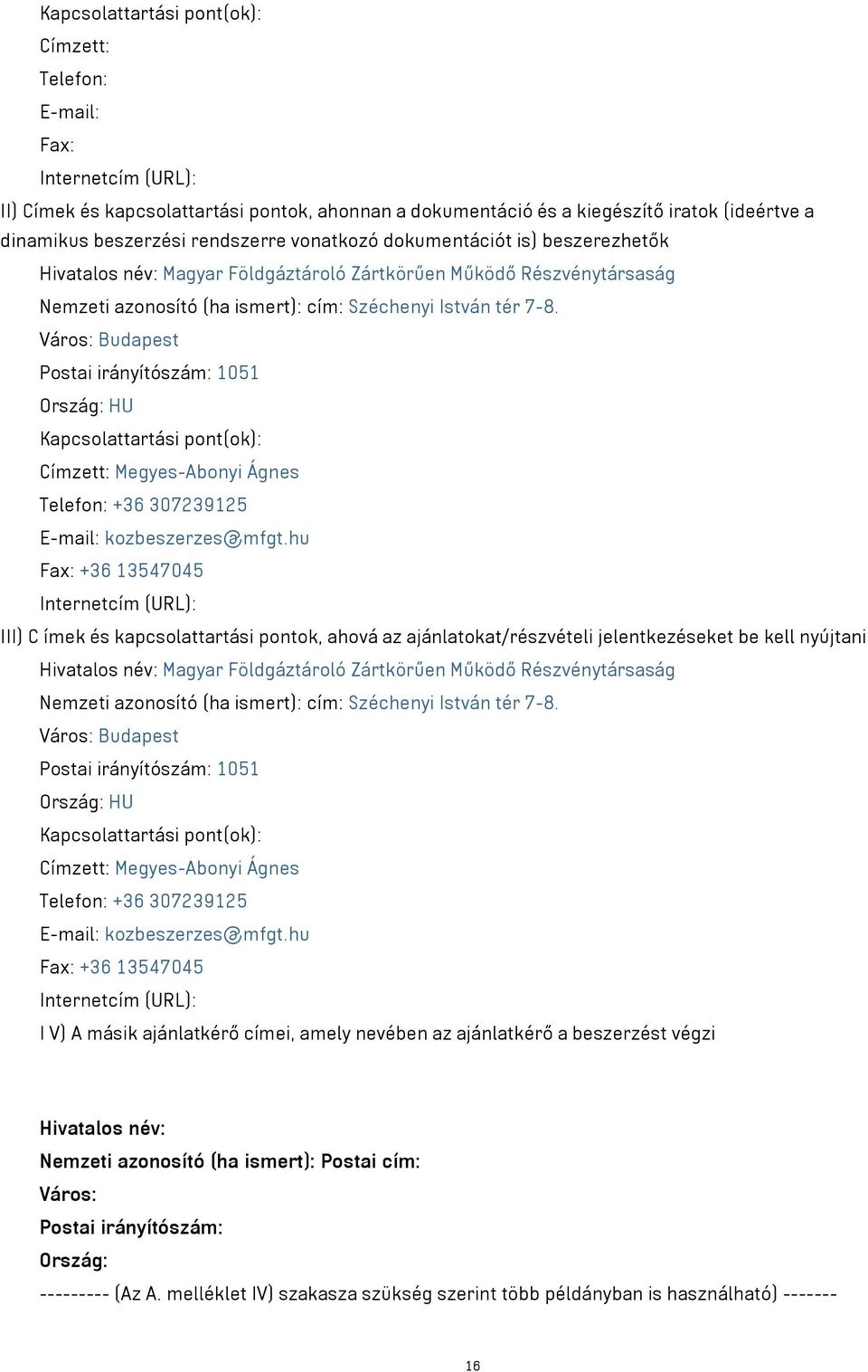 Kapcsolattartási pont(ok):

Címzett:

Telefon:

E-mail:

Fax:

Internetcím (URL):

II) Címek és kapcsolattartási pontok, ahonnan a dokumentáció és a kiegészítő iratok (ideértve a dinamikus beszerzési rendszerre vonatkozó dokumentációt is) beszerezhetők

Hivatalos név: Magyar Földgáztároló Zártkörűen Működő Részvénytársaság

Nemzeti azonosító (ha ismert): cím: Széchenyi István tér 7-8.

Város: Budapest

Postai irányítószám: 1051

Ország: HU

Kapcsolattartási pont(ok):

Címzett: Megyes-Abonyi Ágnes

Telefon: +36 307239125

E-mail: kozbeszerzes@mfgt.hu

Fax: +36 13547045

Internetcím (URL):

III) C ímek és kapcsolattartási pontok, ahová az ajánlatokat/részvételi jelentkezéseket be kell nyújtani

Hivatalos név: Magyar Földgáztároló Zártkörűen Működő Részvénytársaság

Nemzeti azonosító (ha ismert): cím: Széchenyi István tér 7-8.

Város: Budapest

Postai irányítószám: 1051

Ország: HU

Kapcsolattartási pont(ok):

Címzett: Megyes-Abonyi Ágnes

Telefon: +36 307239125

E-mail: kozbeszerzes@mfgt.hu

Fax: +36 13547045

Internetcím (URL):

I V) A másik ajánlatkérő címei, amely nevében az ajánlatkérő a beszerzést végzi

Hivatalos név:

Nemzeti azonosító (ha ismert): Postai cím:

Város:

Postai irányítószám:

Ország:

--------- (Az A. melléklet IV) szakasza szükség szerint több példányban is használható) -------

16